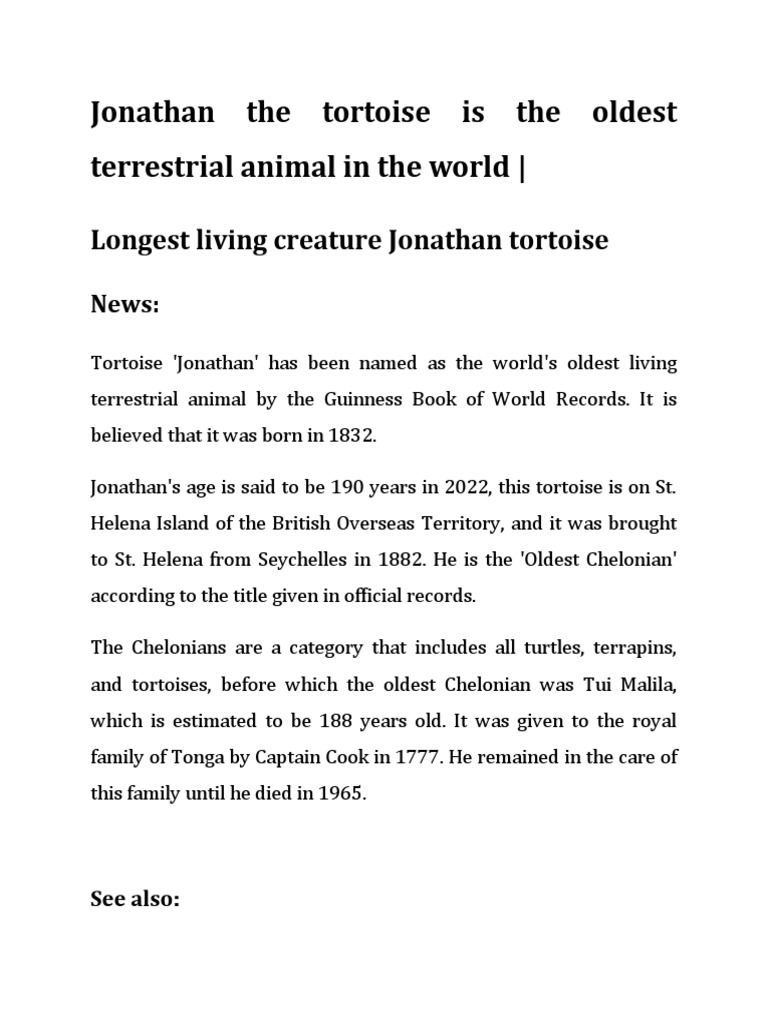 Jonathan the tortoise is the oldest terrestrial animal in the world |

Longest living creature Jonathan tortoise

News:

Tortoise 'Jonathan' has been named as the world's oldest living terrestrial animal by the Guinness Book of World Records. It is believed that it was born in 1832.

Jonathan's age is said to be 190 years in 2022, this tortoise is on St. Helena Island of the British Overseas Territory, and it was brought to St. Helena from Seychelles in 1882. He is the 'Oldest Chelonian' according to the title given in official records.

The Chelonians are a category that includes all turtles, terrapins, and tortoises, before which the oldest Chelonian was Tui Malila, which is estimated to be 188 years old. It was given to the royal family of Tonga by Captain Cook in 1777. He remained in the care of this family until he died in 1965.

See also: